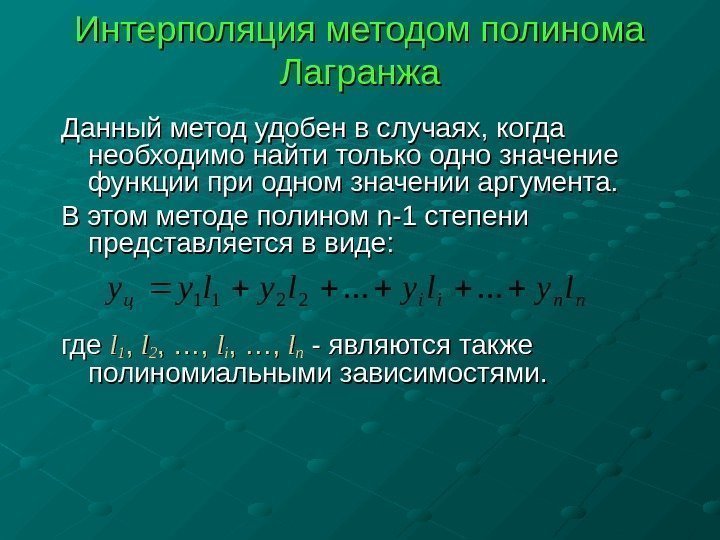 Интерполяция методом полинома Лагранжа

Данный метод удобен в случаях, когда необходимо найти только одно значение функции при одном значении аргумента.

В этом методе полином n-1 степени представляется в виде:

$y_ц = y_1 l_1 + y_2 l_2 + \ldots + y_i l_i + \ldots + y_n l_n$

где $l_1$, $l_2$, …, $l_i$, …, $l_n$ - являются также полиномиальными зависимостями.